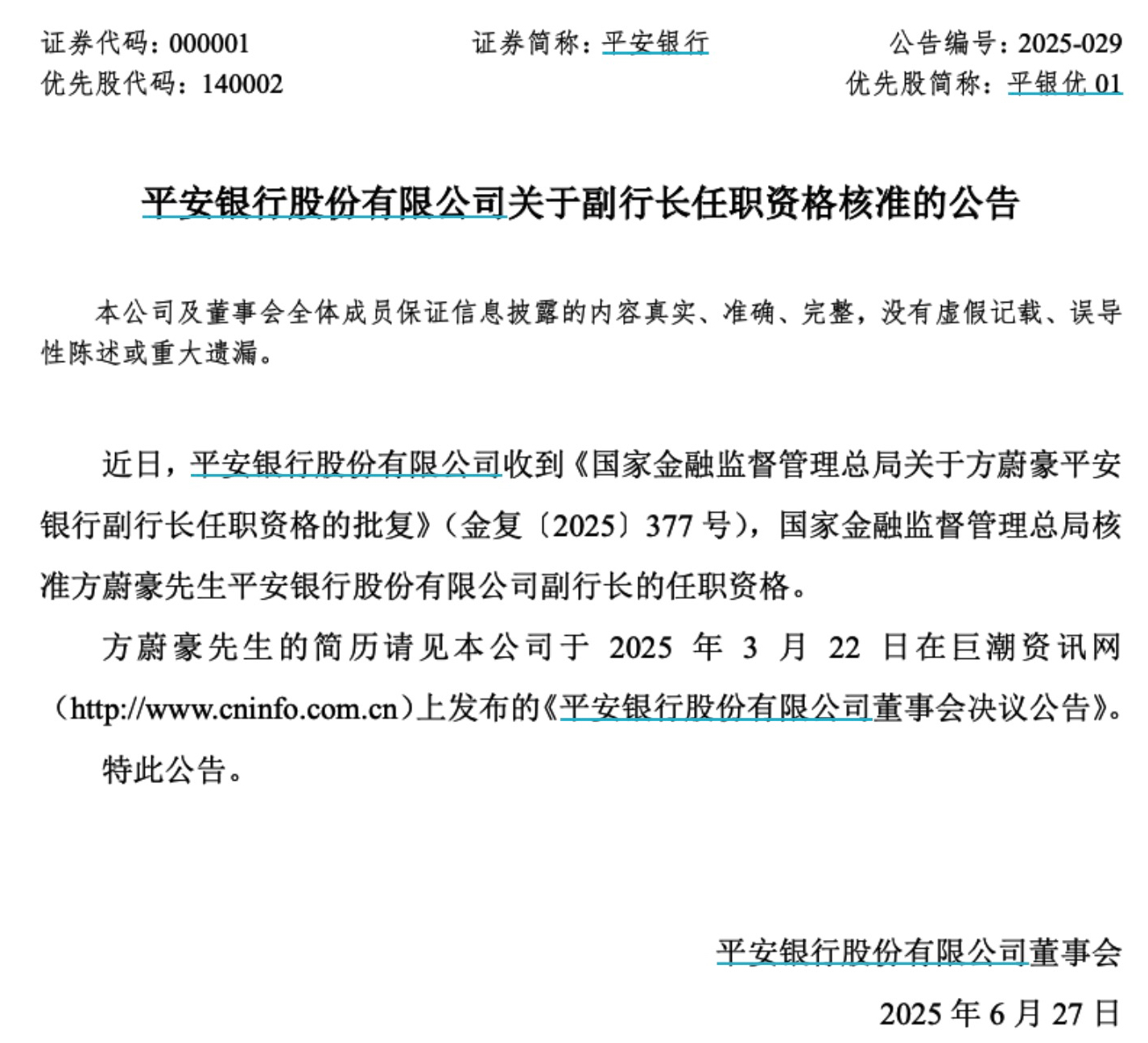 证券代码：000001　　证券简称：平安银行　　公告编号：2025-029
优先股代码：140002　　优先股简称：平银优 01

平安银行股份有限公司关于副行长任职资格核准的公告

本公司及董事会全体成员保证信息披露的内容真实、准确、完整，没有虚假记载、误导性陈述或重大遗漏。

近日，平安银行股份有限公司收到《国家金融监督管理总局关于方蔚豪平安银行副行长任职资格的批复》（金复〔2025〕377 号），国家金融监督管理总局核准方蔚豪先生平安银行股份有限公司副行长的任职资格。

方蔚豪先生的简历请见本公司于 2025 年 3 月 22 日在巨潮资讯网（http://www.cninfo.com.cn）上发布的《平安银行股份有限公司董事会决议公告》。

特此公告。

平安银行股份有限公司董事会
2025 年 6 月 27 日